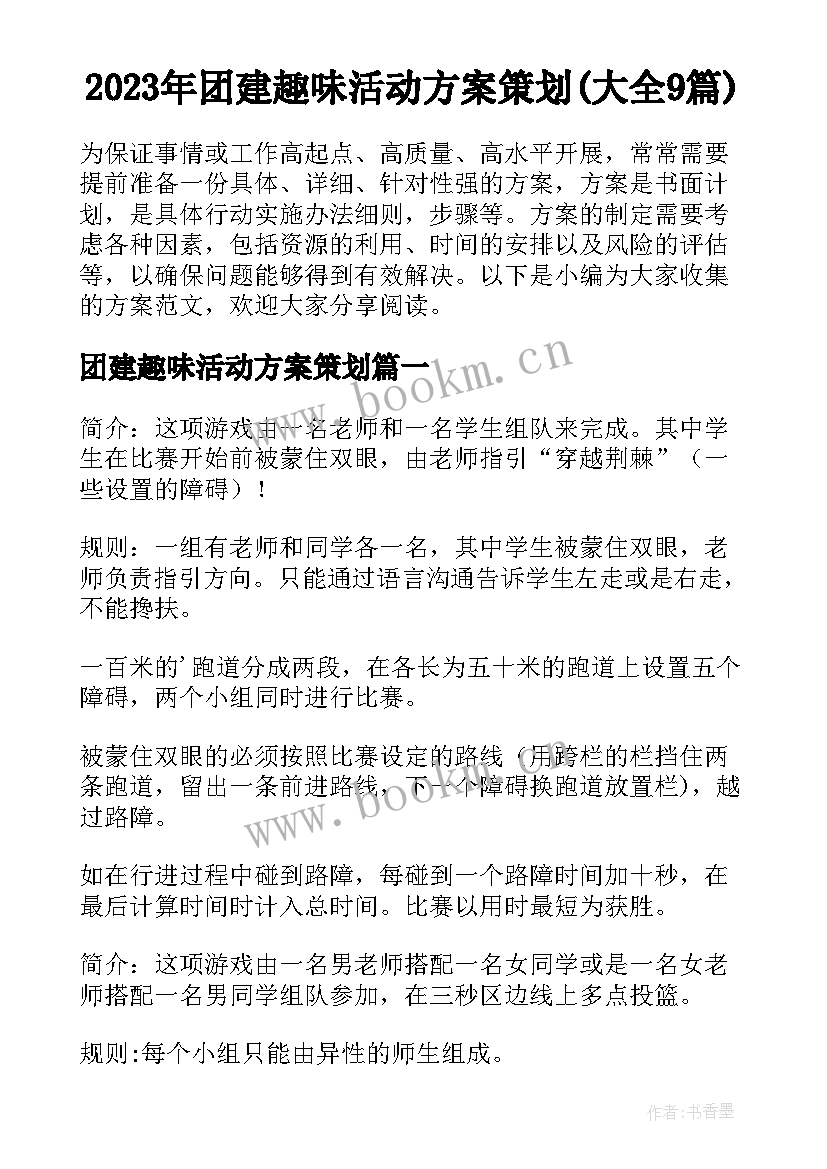 2023年团建趣味活动方案策划(大全9篇)

为保证事情或工作高起点、高质量、高水平开展，常常需要提前准备一份具体、详细、针对性强的方案，方案是书面计划，是具体行动实施办法细则，步骤等。方案的制定需要考虑各种因素，包括资源的利用、时间的安排以及风险的评估等，以确保问题能够得到有效解决。以下是小编为大家收集的方案范文，欢迎大家分享阅读。

团建趣味活动方案策划篇一

www.bookm.cn

简介：这项游戏由一名老师和一名学生组队来完成。其中学生在比赛开始前被蒙住双眼，由老师指引“穿越荆棘”（一些设置的障碍）！

规则：一组有老师和同学各一名，其中学生被蒙住双眼，老师负责指引方向。只能通过语言沟通告诉学生左走或是右走，不能搀扶。

一百米的'跑道分成两段，在各长为五十米的跑道上设置五个障碍，两个小组同时进行比赛。

被蒙住双眼的必须按照比赛设定的路线（用跨栏的栏挡住两条跑道，留出一条前进路线，下一个障碍换跑道放置栏），越过路障。

www.bookm.cn

如在行进过程中碰到路障，每碰到一个路障时间加十秒，在最后计算时间时计入总时间。比赛以用时最短为获胜。

简介：这项游戏由一名男老师搭配一名女同学或是一名女老师搭配一名男同学组队参加，在三秒区边线上多点投篮。

规则:每个小组只能由异性的师生组成。

作者:书香墨